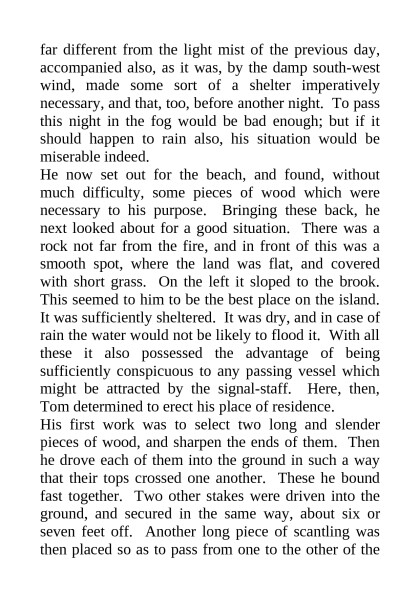 far different from the light mist of the previous day, accompanied also, as it was, by the damp south-west wind, made some sort of a shelter imperatively necessary, and that, too, before another night. To pass this night in the fog would be bad enough; but if it should happen to rain also, his situation would be miserable indeed.
He now set out for the beach, and found, without much difficulty, some pieces of wood which were necessary to his purpose. Bringing these back, he next looked about for a good situation. There was a rock not far from the fire, and in front of this was a smooth spot, where the land was flat, and covered with short grass. On the left it sloped to the brook. This seemed to him to be the best place on the island. It was sufficiently sheltered. It was dry, and in case of rain the water would not be likely to flood it. With all these it also possessed the advantage of being sufficiently conspicuous to any passing vessel which might be attracted by the signal-staff. Here, then, Tom determined to erect his place of residence.
His first work was to select two long and slender pieces of wood, and sharpen the ends of them. Then he drove each of them into the ground in such a way that their tops crossed one another. These he bound fast together. Two other stakes were driven into the ground, and secured in the same way, about six or seven feet off. Another long piece of scantling was then placed so as to pass from one to the other of the